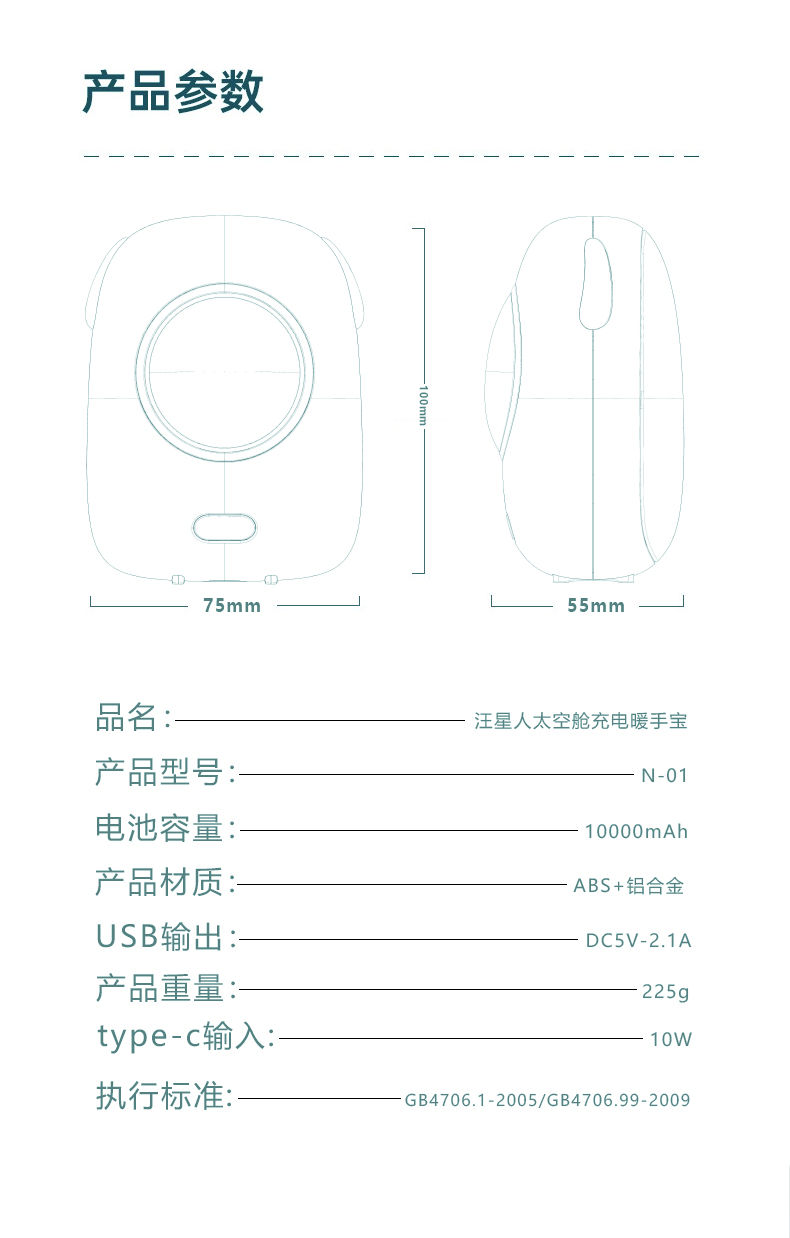 产品参数

100mm

75mm

55mm

品名: 汪星人太空舱充电暖手宝

产品型号: N-01

电池容量: 10000mAh

产品材质: ABS+铝合金

USB输出: DC5V-2.1A

产品重量: 225g

type-c输入: 10W

执行标准: GB4706.1-2005/GB4706.99-2009